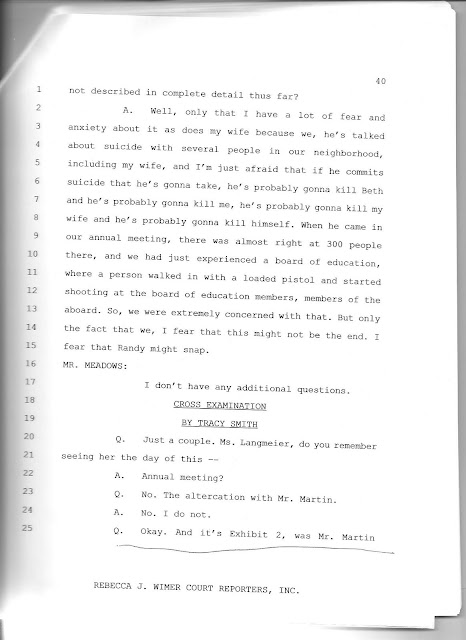 40

1 not described in complete detail thus far?

2 A. Well, only that I have a lot of fear and

3 anxiety about it as does my wife because we, he's talked

4 about suicide with several people in our neighborhood,

5 including my wife, and I'm just afraid that if he commits

6 suicide that he's gonna take, he's probably gonna kill Beth

7 and he's probably gonna kill me, he's probably gonna kill my

8 wife and he's probably gonna kill himself. When he came in

9 our annual meeting, there was almost right at 300 people

10 there, and we had just experienced a board of education,

11 where a person walked in with a loaded pistol and started

12 shooting at the board of education members, members of the

13 aboard. So, we were extremely concerned with that. But only

14 the fact that we, I fear that this might not be the end. I

15 fear that Randy might snap.

16 MR. MEADOWS:

17 I don't have any additional questions.

18 CROSS EXAMINATION

19 BY TRACY SMITH

20 Q. Just a couple. Ms. Langmeier, do you remember

21 seeing her the day of this --

22 A. Annual meeting?

23 Q. No. The altercation with Mr. Martin.

24 A. No. I do not.

25 Q. Okay. And it's Exhibit 2, was Mr. Martin

REBECCA J. WIMER COURT REPORTERS, INC.